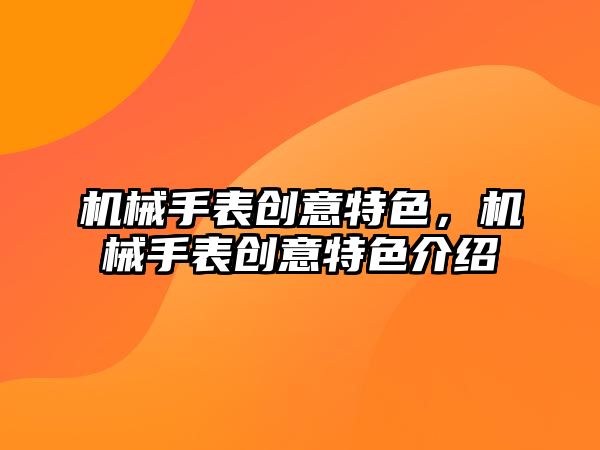 机械手表创意特色，机械手表创意特色介绍